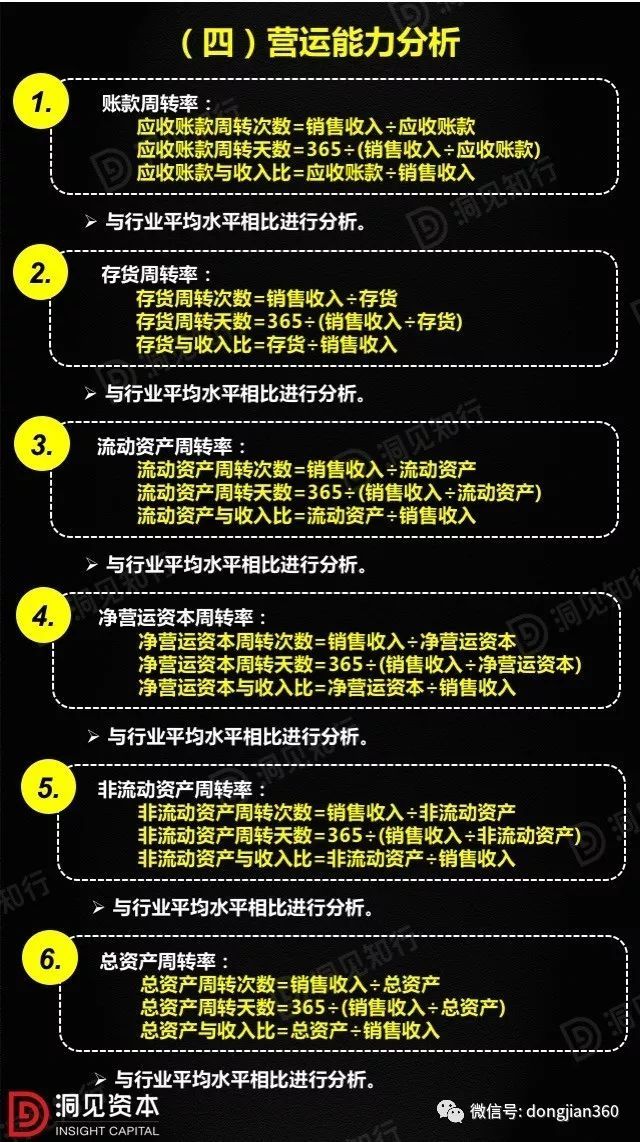 （四）营运能力分析

1.
账款周转率：
应收账款周转次数=销售收入÷应收账款
应收账款周转天数=365÷(销售收入÷应收账款)
应收账款与收入比=应收账款÷销售收入

➢ 与行业平均水平相比进行分析。

2.
存货周转率：
存货周转次数=销售收入÷存货
存货周转天数=365÷(销售收入÷存货)
存货与收入比=存货÷销售收入

➢ 与行业平均水平相比进行分析。

3.
流动资产周转率：
流动资产周转次数=销售收入÷流动资产
流动资产周转天数=365÷(销售收入÷流动资产)
流动资产与收入比=流动资产÷销售收入

➢ 与行业平均水平相比进行分析。

4.
净营运资本周转率：
净营运资本周转次数=销售收入÷净营运资本
净营运资本周转天数=365÷(销售收入÷净营运资本)
净营运资本与收入比=净营运资本÷销售收入

➢ 与行业平均水平相比进行分析。

5.
非流动资产周转率：
非流动资产周转次数=销售收入÷非流动资产
非流动资产周转天数=365÷(销售收入÷非流动资产)
非流动资产与收入比=非流动资产÷销售收入

➢ 与行业平均水平相比进行分析。

6.
总资产周转率：
总资产周转次数=销售收入÷总资产
总资产周转天数=365÷(销售收入÷总资产)
总资产与收入比=总资产÷销售收入

➢ 与行业平均水平相比进行分析。

洞见知行

洞见资本
INSIGHT CAPITAL

微信号: dongjian360